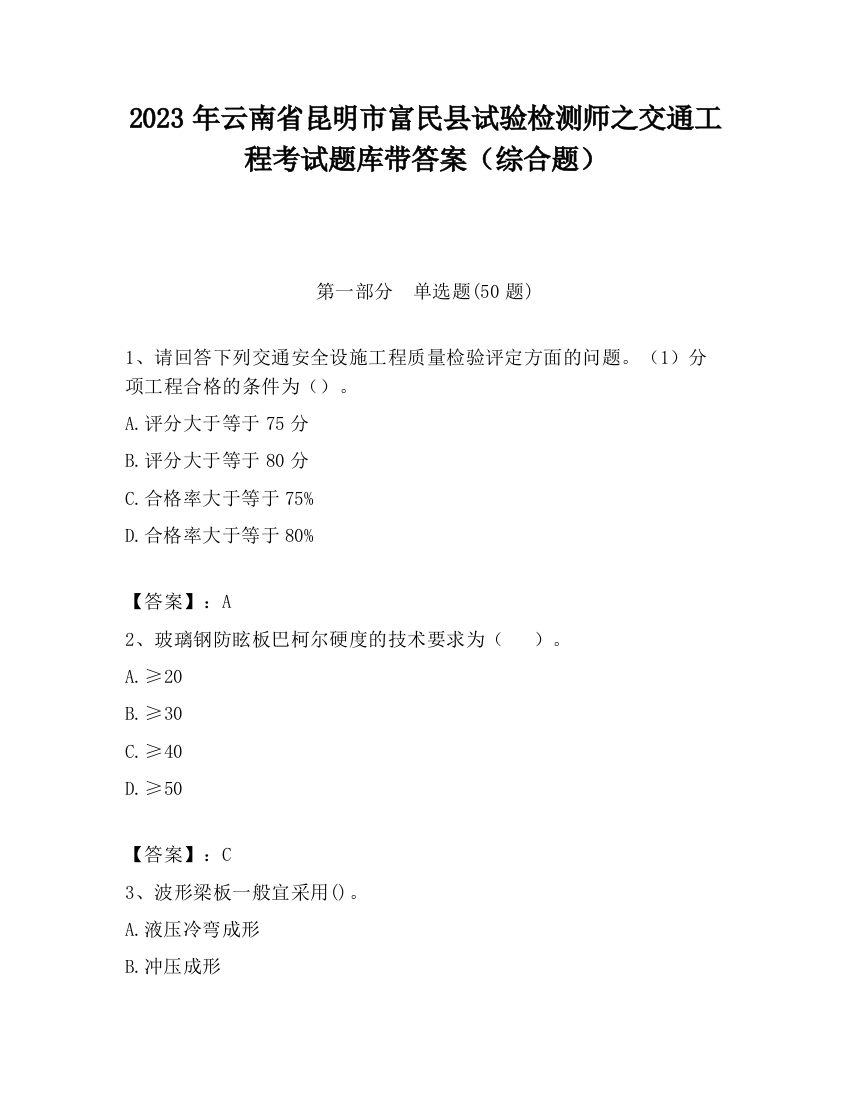 2023 年云南省昆明市富民县试验检测师之交通工程考试题库带答案（综合题）

第一部分　单选题(50 题)

1、请回答下列交通安全设施工程质量检验评定方面的问题。（1）分项工程合格的条件为（）。

A.评分大于等于 75 分

B.评分大于等于 80 分

C.合格率大于等于 75%

D.合格率大于等于 80%

【答案】：A

2、玻璃钢防眩板巴柯尔硬度的技术要求为（　　）。

A.≥20

B.≥30

C.≥40

D.≥50

【答案】：C

3、波形梁板一般宜采用()。

A.液压冷弯成形

B.冲压成形